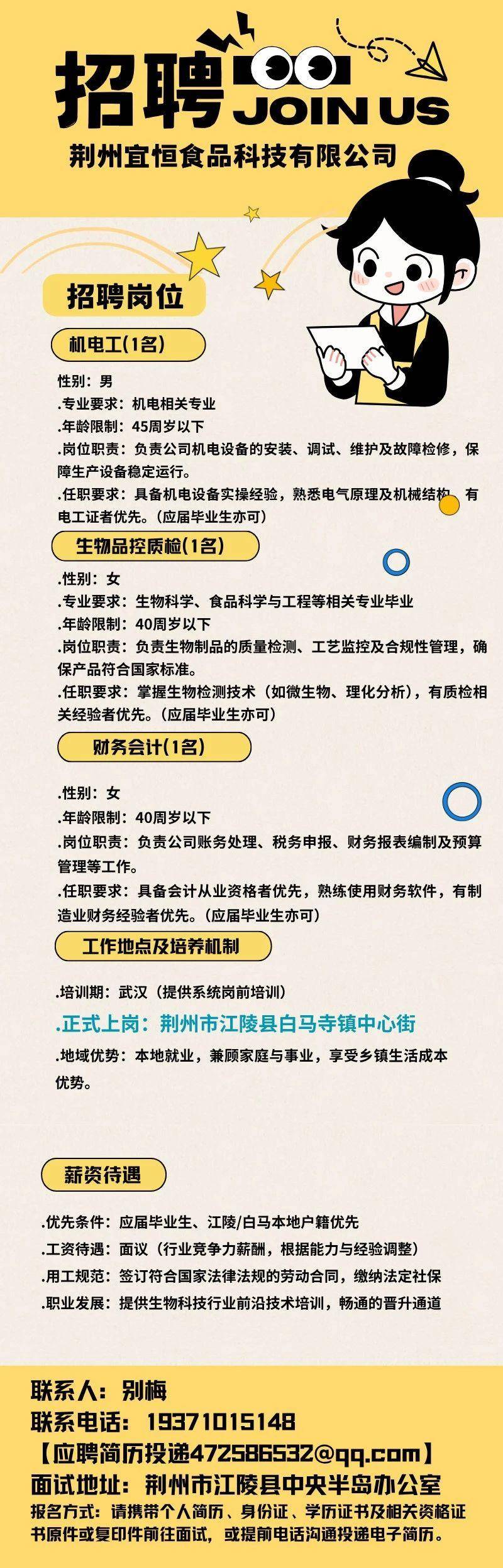 招聘 JOIN US

荆州宜恒食品科技有限公司

招聘岗位

机电工(1名)

性别：男
.专业要求：机电相关专业
.年龄限制：45周岁以下
.岗位职责：负责公司机电设备的安装、调试、维护及故障检修，保障生产设备稳定运行。
.任职要求：具备机电设备实操经验，熟悉电气原理及机械结构，有电工证者优先。(应届毕业生亦可)

生物品控质检(1名)

.性别：女
.专业要求：生物科学、食品科学与工程等相关专业毕业
.年龄限制：40周岁以下
.岗位职责：负责生物制品的质量检测、工艺监控及合规性管理，确保产品符合国家标准。
.任职要求：掌握生物检测技术（如微生物、理化分析），有质检相关经验者优先。(应届毕业生亦可)

财务会计(1名)

.性别：女
.年龄限制：40周岁以下
.岗位职责：负责公司账务处理、税务申报、财务报表编制及预算管理等工作。
.任职要求：具备会计从业资格者优先，熟练使用财务软件，有制造业财务经验者优先。(应届毕业生亦可)

工作地点及培养机制

.培训期：武汉（提供系统岗前培训）
.正式上岗：荆州市江陵县白马寺镇中心街
.地域优势：本地就业，兼顾家庭与事业，享受乡镇生活成本优势。

薪资待遇

.优先条件：应届毕业生、江陵/白马本地户籍优先
.工资待遇：面议（行业竞争力薪酬，根据能力与经验调整）
.用工规范：签订符合国家法律法规的劳动合同，缴纳法定社保
.职业发展：提供生物科技行业前沿技术培训，畅通的晋升通道

联系人：别梅
联系电话：19371015148
【应聘简历投递472586532@qq.com】
面试地址：荆州市江陵县中央半岛办公室
报名方式：请携带个人简历、身份证、学历证书及相关资格证书原件或复印件前往面试，或提前电话沟通投递电子简历。